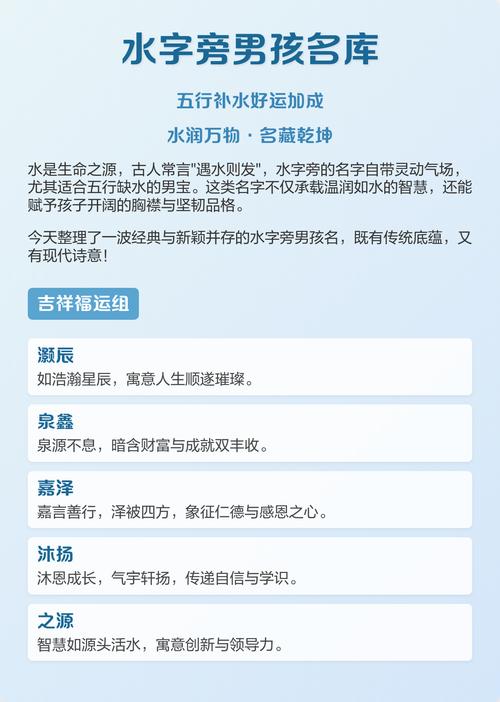 水字旁男孩名库

五行补水好运加成

水润万物 · 名藏乾坤

水是生命之源，古人常言"遇水则发"，水字旁的名字自带灵动气场，尤其适合五行缺水的男宝。这类名字不仅承载温润如水的智慧，还能赋予孩子开阔的胸襟与坚韧品格。

今天整理了一波经典与新颖并存的水字旁男孩名，既有传统底蕴，又有现代诗意！

吉祥福运组

灏辰
如浩瀚星辰，寓意人生顺遂璀璨。

泉鑫
泉源不息，暗含财富与成就双丰收。

嘉泽
嘉言善行，泽被四方，象征仁德与感恩之心。

沐扬
沐恩成长，气宇轩扬，传递自信与学识。

之源
智慧如源头活水，寓意创新与领导力。